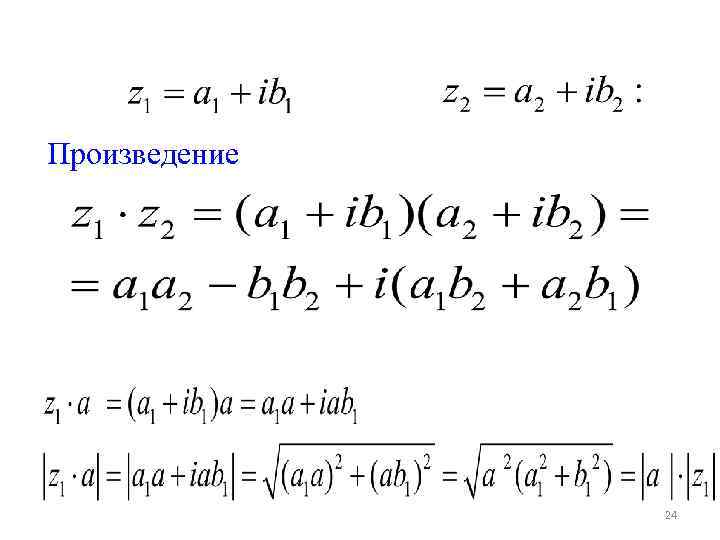 $z_1 = a_1 + ib_1$ $z_2 = a_2 + ib_2$ :

Произведение

$z_1 \cdot z_2 = (a_1 + ib_1)(a_2 + ib_2) =$

$= a_1a_2 - b_1b_2 + i(a_1b_2 + a_2b_1)$

$z_1 \cdot a = (a_1 + ib_1)a = a_1a + iab_1$

$|z_1 \cdot a| = |a_1a + iab_1| = \sqrt{(a_1a)^2 + (ab_1)^2} = \sqrt{a^2(a_1^2 + b_1^2)} = |a| \cdot |z_1|$

24